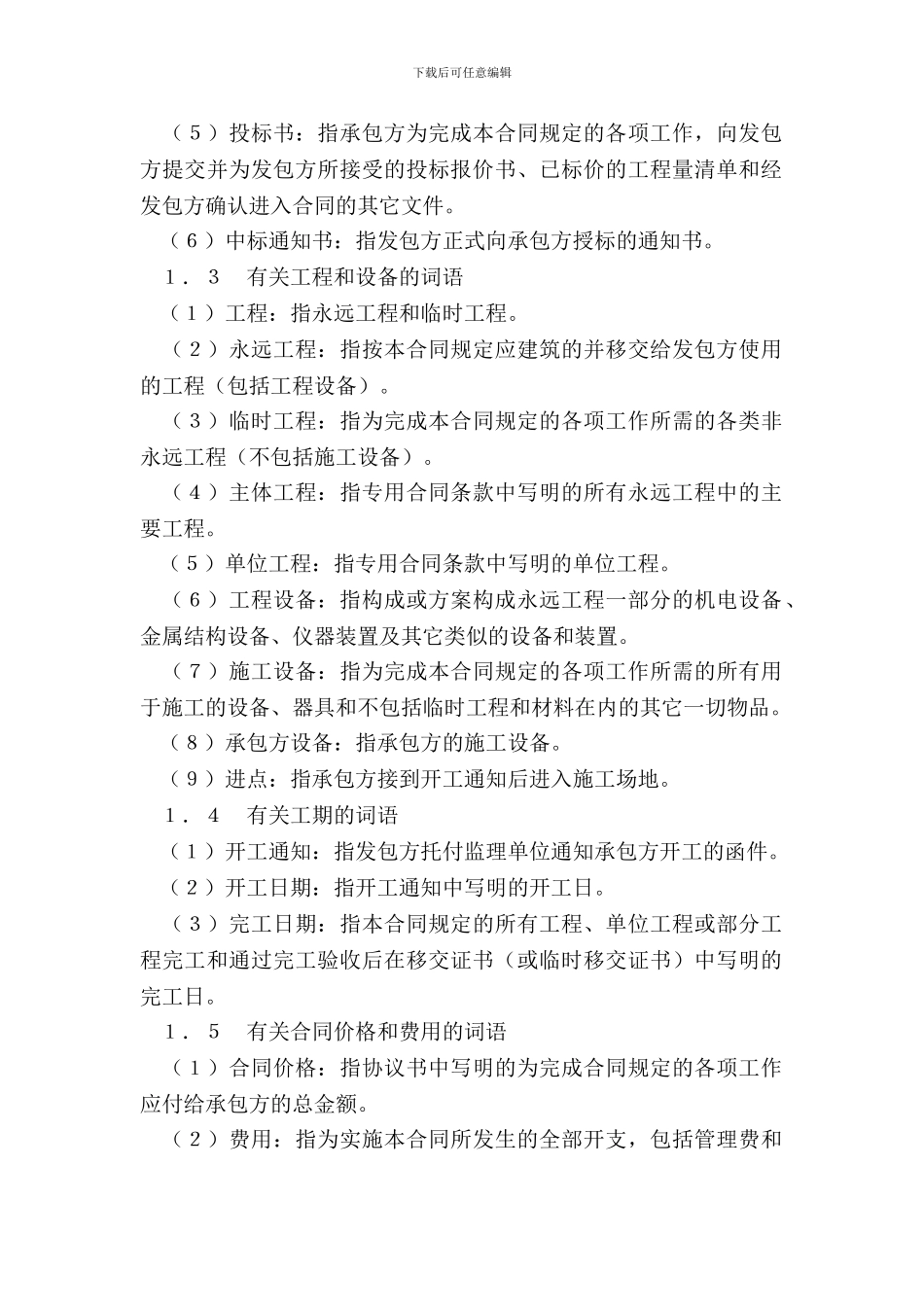 下载后可任意编辑

（5）投标书：指承包方为完成本合同规定的各项工作，向发包方提交并为发包方所接受的投标报价书、已标价的工程量清单和经发包方确认进入合同的其它文件。

（6）中标通知书：指发包方正式向承包方授标的通知书。

1．3　有关工程和设备的词语

（1）工程：指永远工程和临时工程。

（2）永远工程：指按本合同规定应建筑的并移交给发包方使用的工程（包括工程设备）。

（3）临时工程：指为完成本合同规定的各项工作所需的各类非永远工程（不包括施工设备）。

（4）主体工程：指专用合同条款中写明的所有永远工程中的主要工程。

（5）单位工程：指专用合同条款中写明的单位工程。

（6）工程设备：指构成或方案构成永远工程一部分的机电设备、金属结构设备、仪器装置及其它类似的设备和装置。

（7）施工设备：指为完成本合同规定的各项工作所需的所有用于施工的设备、器具和不包括临时工程和材料在内的其它一切物品。

（8）承包方设备：指承包方的施工设备。

（9）进点：指承包方接到开工通知后进入施工场地。

1．4　有关工期的词语

（1）开工通知：指发包方托付监理单位通知承包方开工的函件。

（2）开工日期：指开工通知中写明的开工日。

（3）完工日期：指本合同规定的所有工程、单位工程或部分工程完工和通过完工验收后在移交证书（或临时移交证书）中写明的完工日。

1．5　有关合同价格和费用的词语

（1）合同价格：指协议书中写明的为完成合同规定的各项工作应付给承包方的总金额。

（2）费用：指为实施本合同所发生的全部开支，包括管理费和